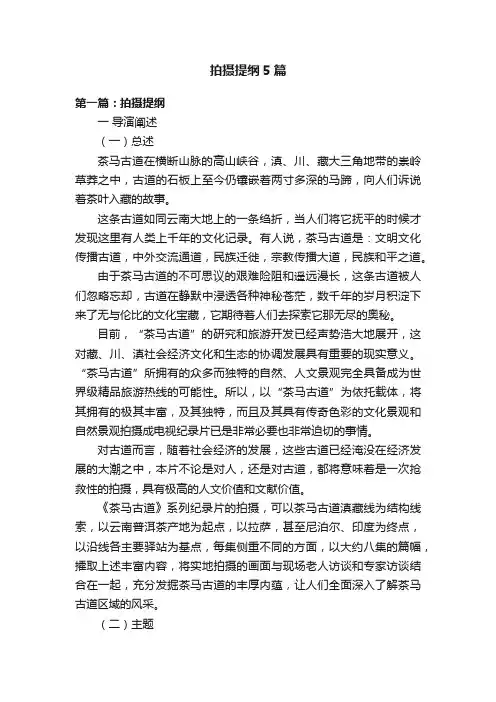 拍摄提纲5篇

第一篇：拍摄提纲

一 导演阐述

（一）总述

茶马古道在横断山脉的高山峡谷，滇、川、藏大三角地带的崇岭草莽之中，古道的石板上至今仍镶嵌着两寸多深的马蹄，向人们诉说着茶叶入藏的故事。

这条古道如同云南大地上的一条绉折，当人们将它抚平的时候才发现这里有人类上千年的文化记录。有人说，茶马古道是：文明文化传播古道，中外交流通道，民族迁徙，宗教传播大道，民族和平之道。

由于茶马古道的不可思议的艰难险阻和遥远漫长，这条古道被人们忽略忘却，古道在静默中浸透各种神秘苍茫，数千年的岁月积淀下来了无与伦比的文化宝藏，它期待着人们去探索它那无尽的奥秘。

目前，“茶马古道”的研究和旅游开发已经声势浩大地展开，这对藏、川、滇社会经济文化和生态的协调发展具有重要的现实意义。“茶马古道”所拥有的众多而独特的自然、人文景观完全具备成为世界级精品旅游热线的可能性。所以，以“茶马古道”为依托载体，将其拥有的极其丰富，及其独特，而且及其具有传奇色彩的文化景观和自然景观拍摄成电视纪录片已是非常必要也非常迫切的事情。

对古道而言，随着社会经济的发展，这些古道已经淹没在经济发展的大潮之中，本片不论是对人，还是对古道，都将意味着是一次抢救性的拍摄，具有极高的人文价值和文献价值。

《茶马古道》系列纪录片的拍摄，可以茶马古道滇藏线为结构线索，以云南普洱茶产地为起点，以拉萨，甚至尼泊尔、印度为终点，以沿线各主要驿站为基点，每集侧重不同的方面，以大约八集的篇幅，撷取上述丰富内容，将实地拍摄的画面与现场老人访谈和专家访谈结合在一起，充分发掘茶马古道的丰厚内蕴，让人们全面深入了解茶马古道区域的风采。

（二）主题